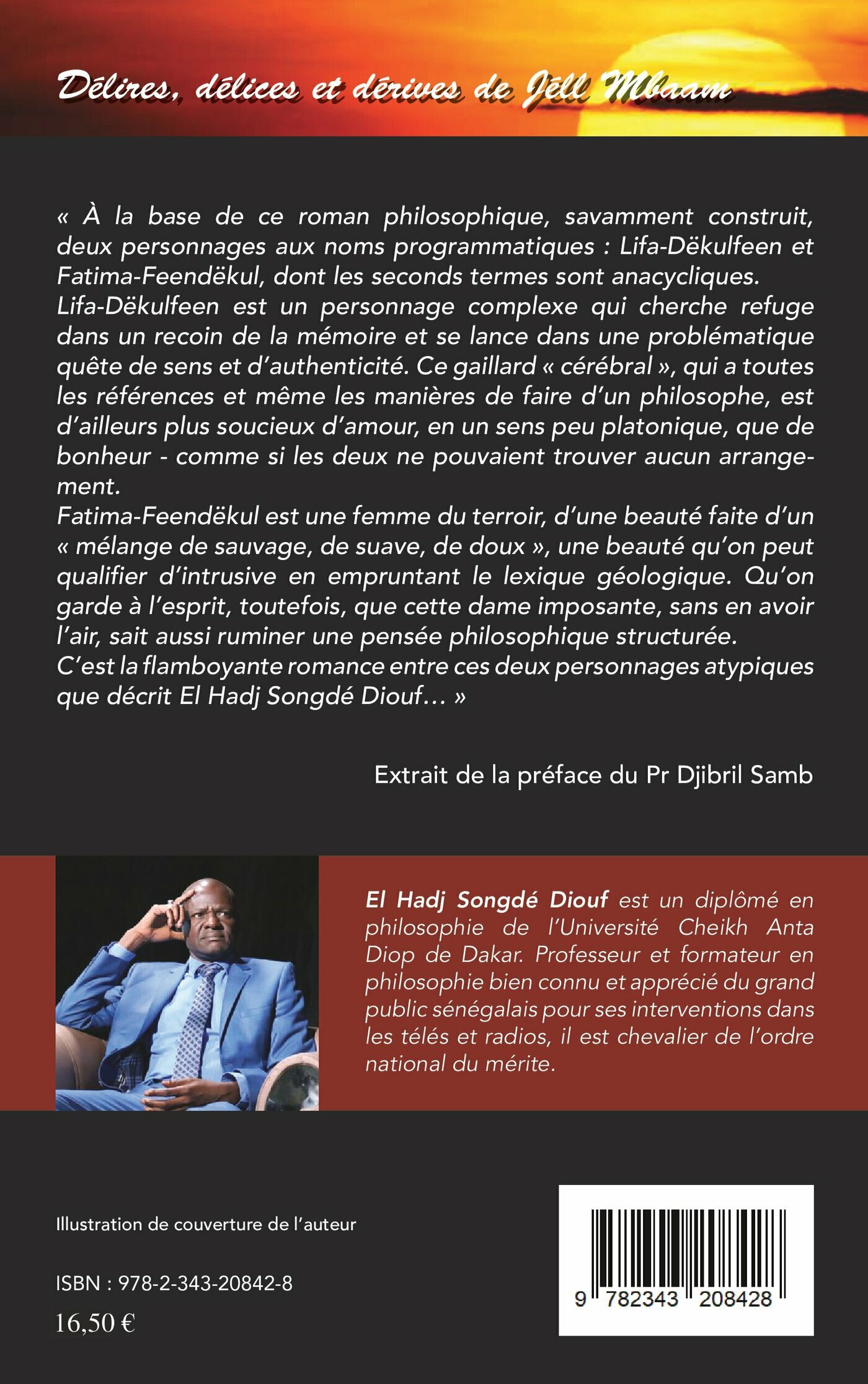 Délires, délices et dérives de Jëll Mbaam

« À la base de ce roman philosophique, savamment construit, deux personnages aux noms programmatiques : Lifa-Dëkulfeen et Fatima-Feendëkul, dont les seconds termes sont anacycliques.
Lifa-Dëkulfeen est un personnage complexe qui cherche refuge dans un recoin de la mémoire et se lance dans une problématique quête de sens et d'authenticité. Ce gaillard « cérébral », qui a toutes les références et même les manières de faire d'un philosophe, est d'ailleurs plus soucieux d'amour, en un sens peu platonique, que de bonheur - comme si les deux ne pouvaient trouver aucun arrangement.
Fatima-Feendëkul est une femme du terroir, d'une beauté faite d'un « mélange de sauvage, de suave, de doux », une beauté qu'on peut qualifier d'intrusive en empruntant le lexique géologique. Qu'on garde à l'esprit, toutefois, que cette dame imposante, sans en avoir l'air, sait aussi ruminer une pensée philosophique structurée.
C'est la flamboyante romance entre ces deux personnages atypiques que décrit El Hadj Songdé Diouf… »

Extrait de la préface du Pr Djibril Samb

El Hadj Songdé Diouf est un diplômé en philosophie de l'Université Cheikh Anta Diop de Dakar. Professeur et formateur en philosophie bien connu et apprécié du grand public sénégalais pour ses interventions dans les télés et radios, il est chevalier de l'ordre national du mérite.

Illustration de couverture de l'auteur

ISBN : 978-2-343-20842-8
16,50 €

9 782343 208428